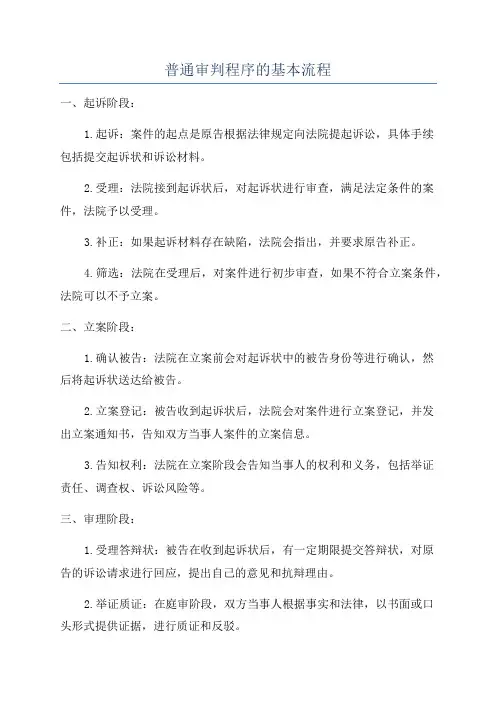 普通审判程序的基本流程

一、起诉阶段：

1.起诉：案件的起点是原告根据法律规定向法院提起诉讼，具体手续包括提交起诉状和诉讼材料。

2.受理：法院接到起诉状后，对起诉状进行审查，满足法定条件的案件，法院予以受理。

3.补正：如果起诉材料存在缺陷，法院会指出，并要求原告补正。

4.筛选：法院在受理后，对案件进行初步审查，如果不符合立案条件，法院可以不予立案。

二、立案阶段：

1.确认被告：法院在立案前会对起诉状中的被告身份等进行确认，然后将起诉状送达给被告。

2.立案登记：被告收到起诉状后，法院会对案件进行立案登记，并发出立案通知书，告知双方当事人案件的立案信息。

3.告知权利：法院在立案阶段会告知当事人的权利和义务，包括举证责任、调查权、诉讼风险等。

三、审理阶段：

1.受理答辩状：被告在收到起诉状后，有一定期限提交答辩状，对原告的诉讼请求进行回应，提出自己的意见和抗辩理由。

2.举证质证：在庭审阶段，双方当事人根据事实和法律，以书面或口头形式提供证据，进行质证和反驳。